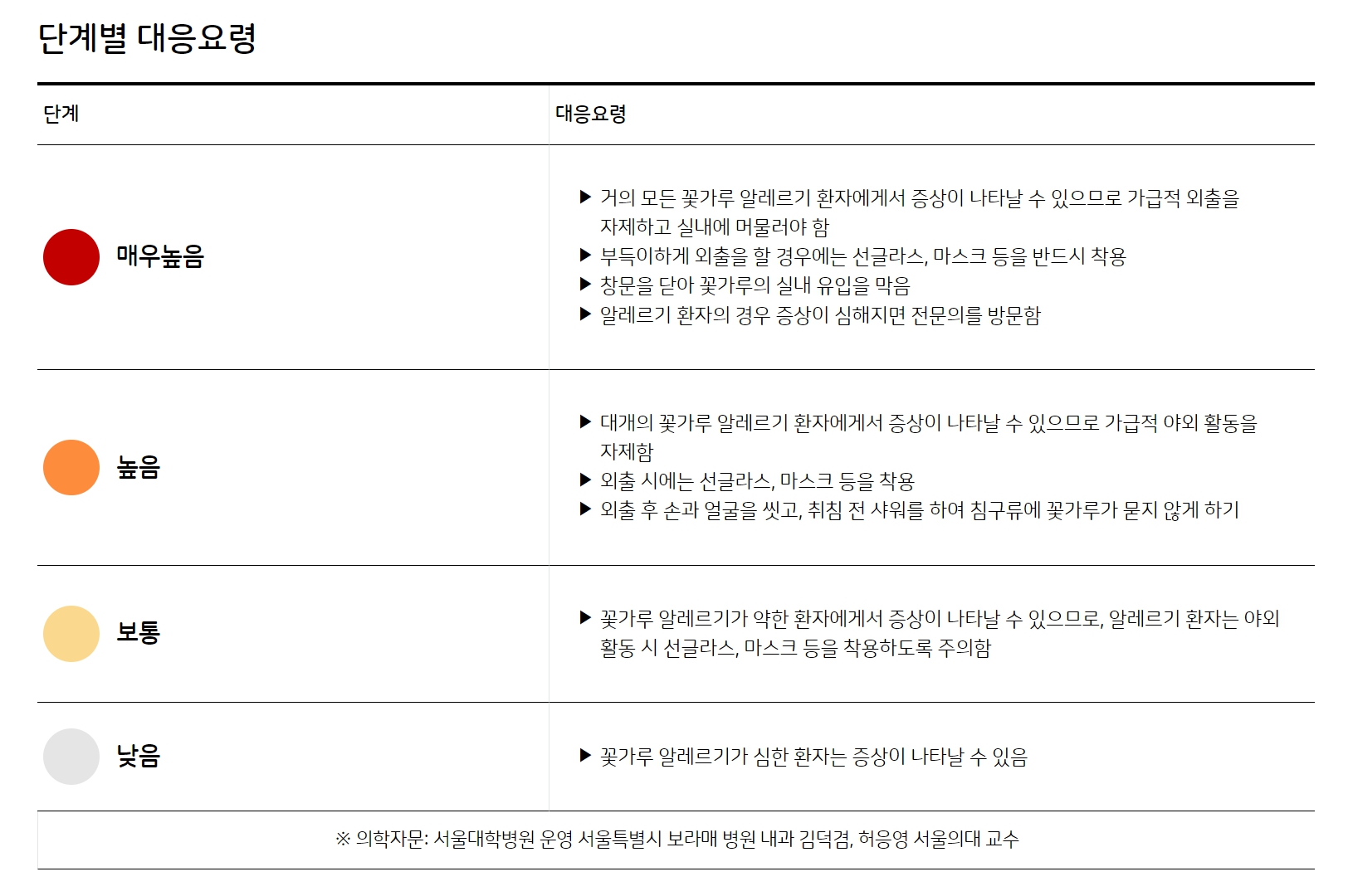 단계별 대응요령

| 단계 | 대응요령 |
|---|---|
| 매우높음 | ▶ 거의 모든 꽃가루 알레르기 환자에게서 증상이 나타날 수 있으므로 가급적 외출을 자제하고 실내에 머물러야 함 ▶ 부득이하게 외출을 할 경우에는 선글라스, 마스크 등을 반드시 착용 ▶ 창문을 닫아 꽃가루의 실내 유입을 막음 ▶ 알레르기 환자의 경우 증상이 심해지면 전문의를 방문함 |
| 높음 | ▶ 대개의 꽃가루 알레르기 환자에게서 증상이 나타날 수 있으므로 가급적 야외 활동을 자제함 ▶ 외출 시에는 선글라스, 마스크 등을 착용 ▶ 외출 후 손과 얼굴을 씻고, 취침 전 샤워를 하여 침구류에 꽃가루가 묻지 않게 하기 |
| 보통 | ▶ 꽃가루 알레르기가 약한 환자에게서 증상이 나타날 수 있으므로, 알레르기 환자는 야외 활동 시 선글라스, 마스크 등을 착용하도록 주의함 |
| 낮음 | ▶ 꽃가루 알레르기가 심한 환자는 증상이 나타날 수 있음 |
| ※ 의학자문: 서울대학병원 운영 서울특별시 보라매 병원 내과 김덕겸, 허응영 서울의대 교수 | |